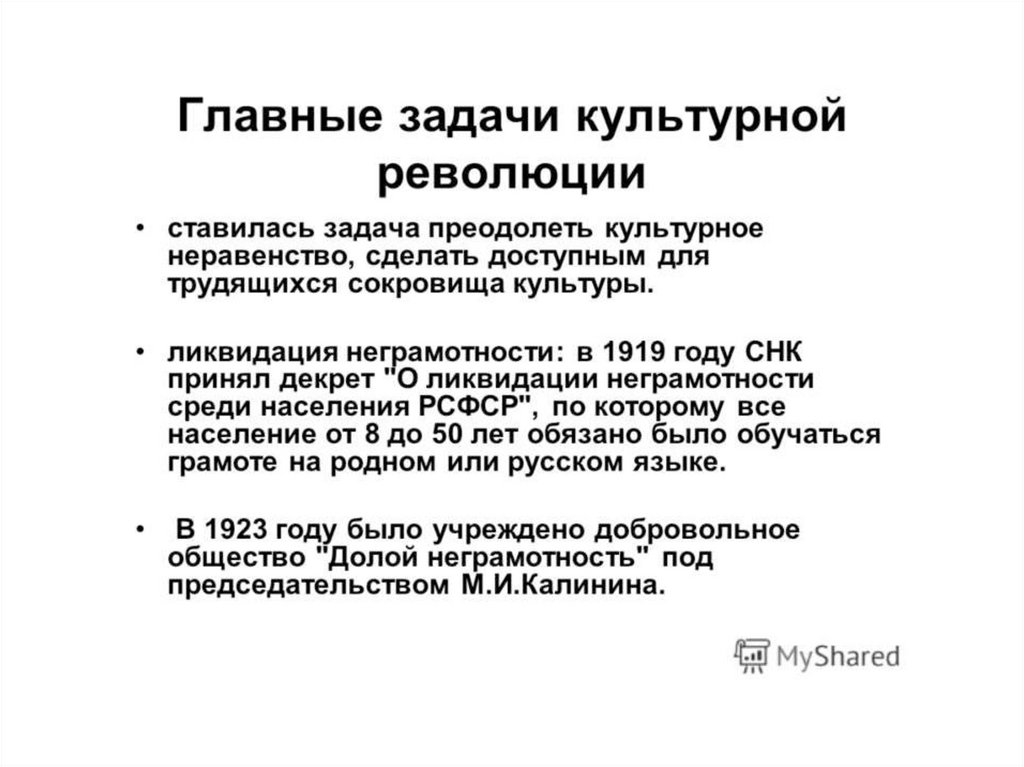 Главные задачи культурной революции

• ставилась задача преодолеть культурное неравенство, сделать доступным для трудящихся сокровища культуры.

• ликвидация неграмотности: в 1919 году СНК принял декрет "О ликвидации неграмотности среди населения РСФСР", по которому все население от 8 до 50 лет обязано было обучаться грамоте на родном или русском языке.

• В 1923 году было учреждено добровольное общество "Долой неграмотность" под председательством М.И.Калинина.

MyShared